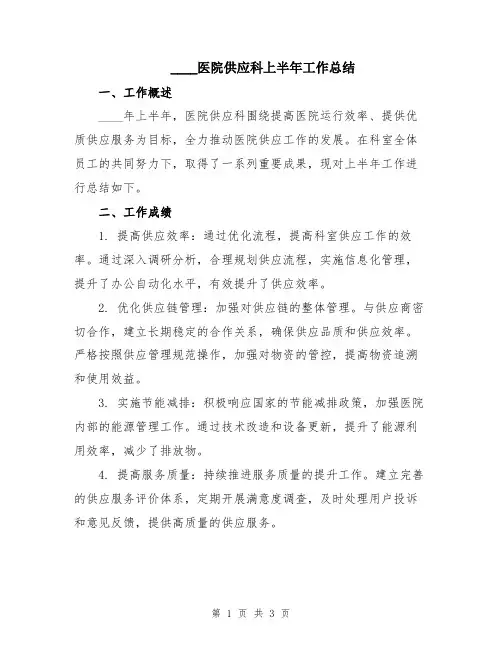 ____医院供应科上半年工作总结

一、工作概述

____年上半年，医院供应科围绕提高医院运行效率、提供优质供应服务为目标，全力推动医院供应工作的发展。在科室全体员工的共同努力下，取得了一系列重要成果，现对上半年工作进行总结如下。

二、工作成绩

1. 提高供应效率：通过优化流程，提高科室供应工作的效率。通过深入调研分析，合理规划供应流程，实施信息化管理，提升了办公自动化水平，有效提升了供应效率。

2. 优化供应链管理：加强对供应链的整体管理。与供应商密切合作，建立长期稳定的合作关系，确保供应品质和供应效率。严格按照供应管理规范操作，加强对物资的管控，提高物资追溯和使用效益。

3. 实施节能减排：积极响应国家的节能减排政策，加强医院内部的能源管理工作。通过技术改造和设备更新，提升了能源利用效率，减少了排放物。

4. 提高服务质量：持续推进服务质量的提升工作。建立完善的供应服务评价体系，定期开展满意度调查，及时处理用户投诉和意见反馈，提供高质量的供应服务。

第 1 页 共 3 页